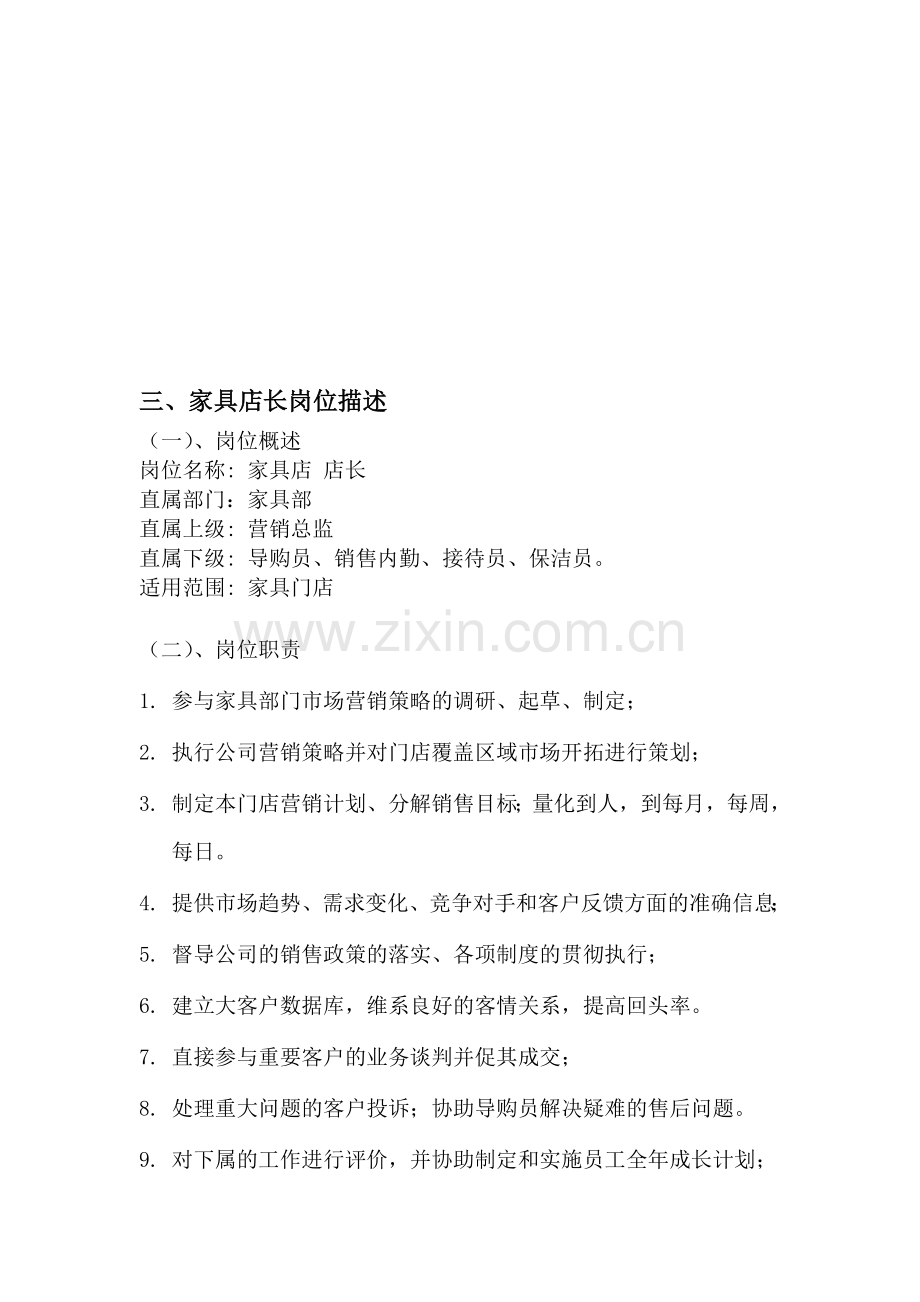 三、家具店长岗位描述

（一）、岗位概述
岗位名称：家具店 店长
直属部门：家具部
直属上级：营销总监
直属下级：导购员、销售内勤、接待员、保洁员。
适用范围：家具门店

www.zixin.com.cn

（二）、岗位职责

1. 参与家具部门市场营销策略的调研、起草、制定；

2. 执行公司营销策略并对门店覆盖区域市场开拓进行策划；

3. 制定本门店营销计划、分解销售目标；量化到人，到每月，每周，每日。

4. 提供市场趋势、需求变化、竞争对手和客户反馈方面的准确信息；

5. 督导公司的销售政策的落实、各项制度的贯彻执行；

6. 建立大客户数据库，维系良好的客情关系，提高回头率。

7. 直接参与重要客户的业务谈判并促其成交；

8. 处理重大问题的客户投诉；协助导购员解决疑难的售后问题。

9. 对下属的工作进行评价，并协助制定和实施员工全年成长计划；